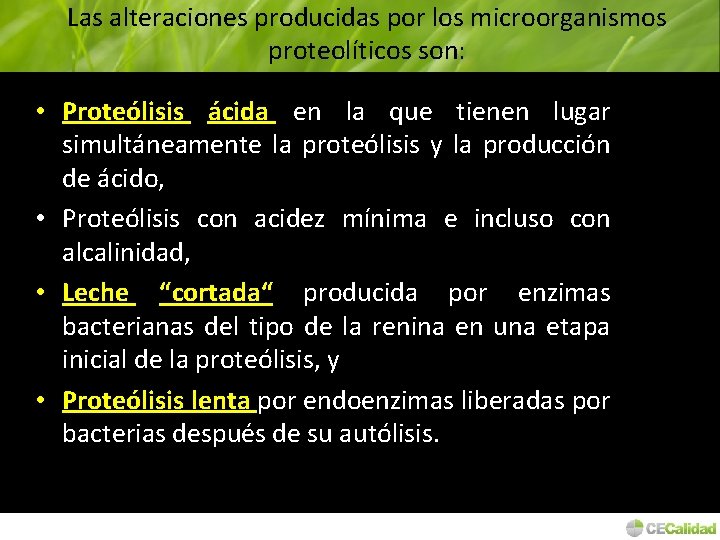 Las alteraciones producidas por los microorganismos proteolíticos son:

• Proteólisis ácida en la que tienen lugar simultáneamente la proteólisis y la producción de ácido,

• Proteólisis con acidez mínima e incluso con alcalinidad,

• Leche “cortada“ producida por enzimas bacterianas del tipo de la renina en una etapa inicial de la proteólisis, y

• Proteólisis lenta por endoenzimas liberadas por bacterias después de su autólisis.

CECalidad